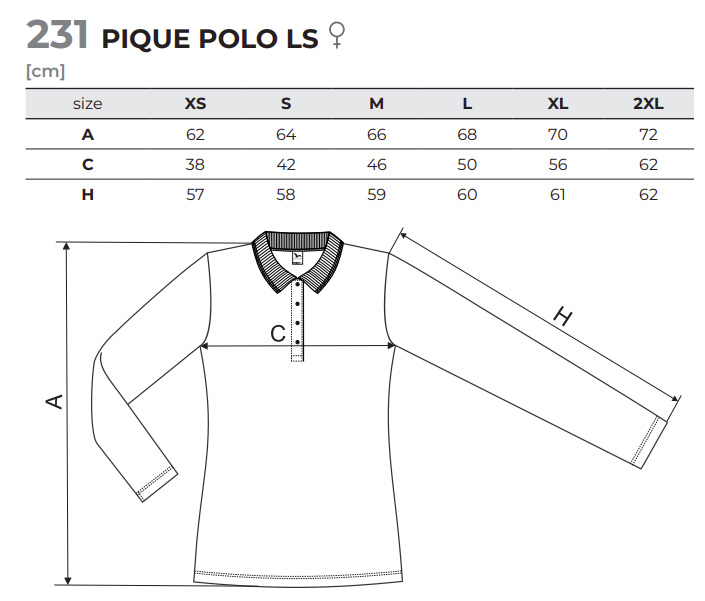 231 PIQUE POLO LS ♀

[cm]

| size | XS | S | M | L | XL | 2XL |
|---|---|---|---|---|---|---|
| A | 62 | 64 | 66 | 68 | 70 | 72 |
| C | 38 | 42 | 46 | 50 | 56 | 62 |
| H | 57 | 58 | 59 | 60 | 61 | 62 |

A

C

H